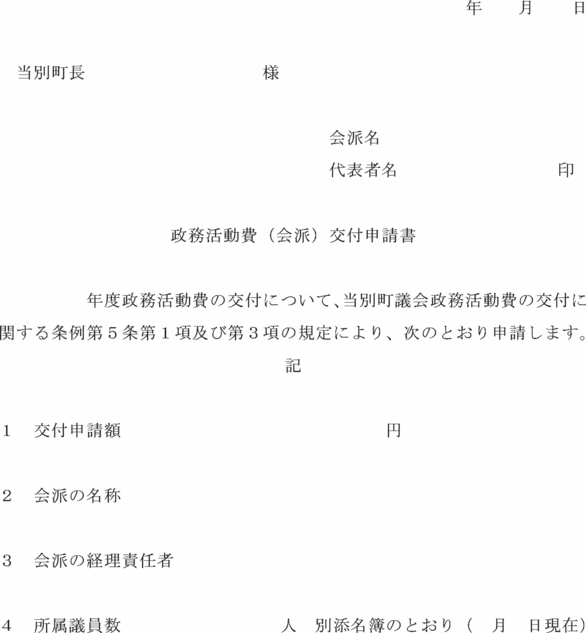 年 月 日

当別町長 様

会派名
代表者名 印

政務活動費（会派）交付申請書

年度政務活動費の交付について、当別町議会政務活動費の交付に関する条例第５条第１項及び第３項の規定により、次のとおり申請します。

記

1 交付申請額 円

2 会派の名称

3 会派の経理責任者

4 所属議員数 人 別添名簿のとおり（ 月 日現在）